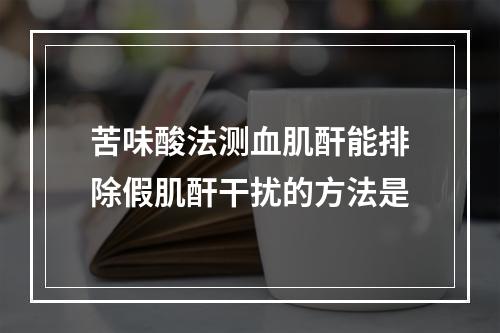 苦味酸法测血肌酐能排除假肌酐干扰的方法是